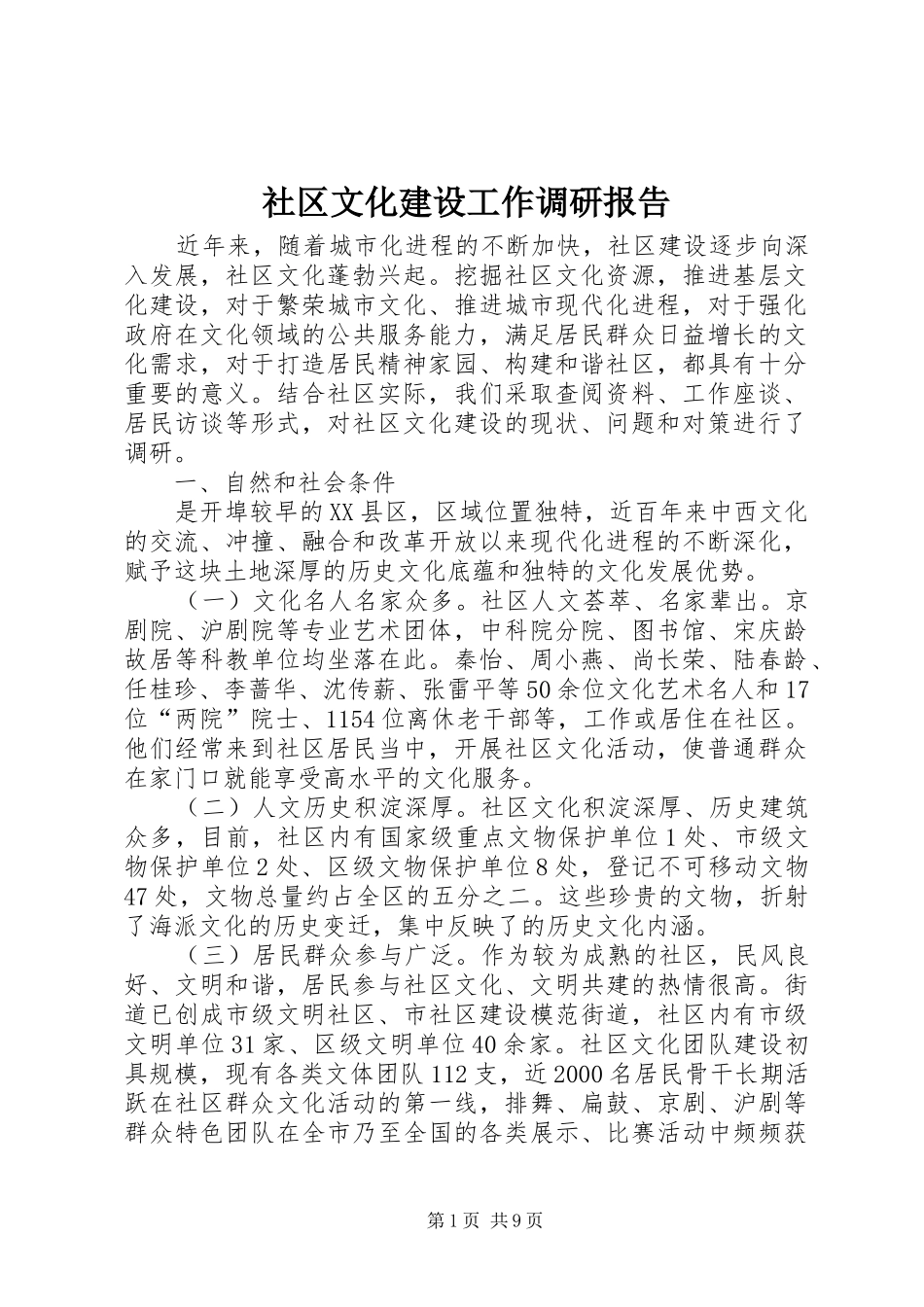 社区文化建设工作调研报告

近年来，随着城市化进程的不断加快，社区建设逐步向深入发展，社区文化蓬勃兴起。挖掘社区文化资源，推进基层文化建设，对于繁荣城市文化、推进城市现代化进程，对于强化政府在文化领域的公共服务能力，满足居民群众日益增长的文化需求，对于打造居民精神家园、构建和谐社区，都具有十分重要的意义。结合社区实际，我们采取查阅资料、工作座谈、居民访谈等形式，对社区文化建设的现状、问题和对策进行了调研。

一、自然和社会条件

是开埠较早的XX县区，区域位置独特，近百年来中西文化的交流、冲撞、融合和改革开放以来现代化进程的不断深化，赋予这块土地深厚的历史文化底蕴和独特的文化发展优势。

（一）文化名人名家众多。社区人文荟萃、名家辈出。京剧院、沪剧院等专业艺术团体，中科院分院、图书馆、宋庆龄故居等科教单位均坐落在此。秦怡、周小燕、尚长荣、陆春龄、任桂珍、李蔷华、沈传薪、张雷平等50余位文化艺术名人和17位“两院”院士、1154位离休老干部等，工作或居住在社区。他们经常来到社区居民当中，开展社区文化活动，使普通群众在家门口就能享受高水平的文化服务。

（二）人文历史积淀深厚。社区文化积淀深厚、历史建筑众多，目前，社区内有国家级重点文物保护单位1处、市级文物保护单位2处、区级文物保护单位8处，登记不可移动文物47处，文物总量约占全区的五分之二。这些珍贵的文物，折射了海派文化的历史变迁，集中反映了的历史文化内涵。

（三）居民群众参与广泛。作为较为成熟的社区，民风良好、文明和谐，居民参与社区文化、文明共建的热情很高。街道已创成市级文明社区、市社区建设模范街道，社区内有市级文明单位31家、区级文明单位40余家。社区文化团队建设初具规模，现有各类文体团队112支，近2000名居民骨干长期活跃在社区群众文化活动的第一线，排舞、扁鼓、京剧、沪剧等群众特色团队在全市乃至全国的各类展示、比赛活动中频频获

第1页 共9页